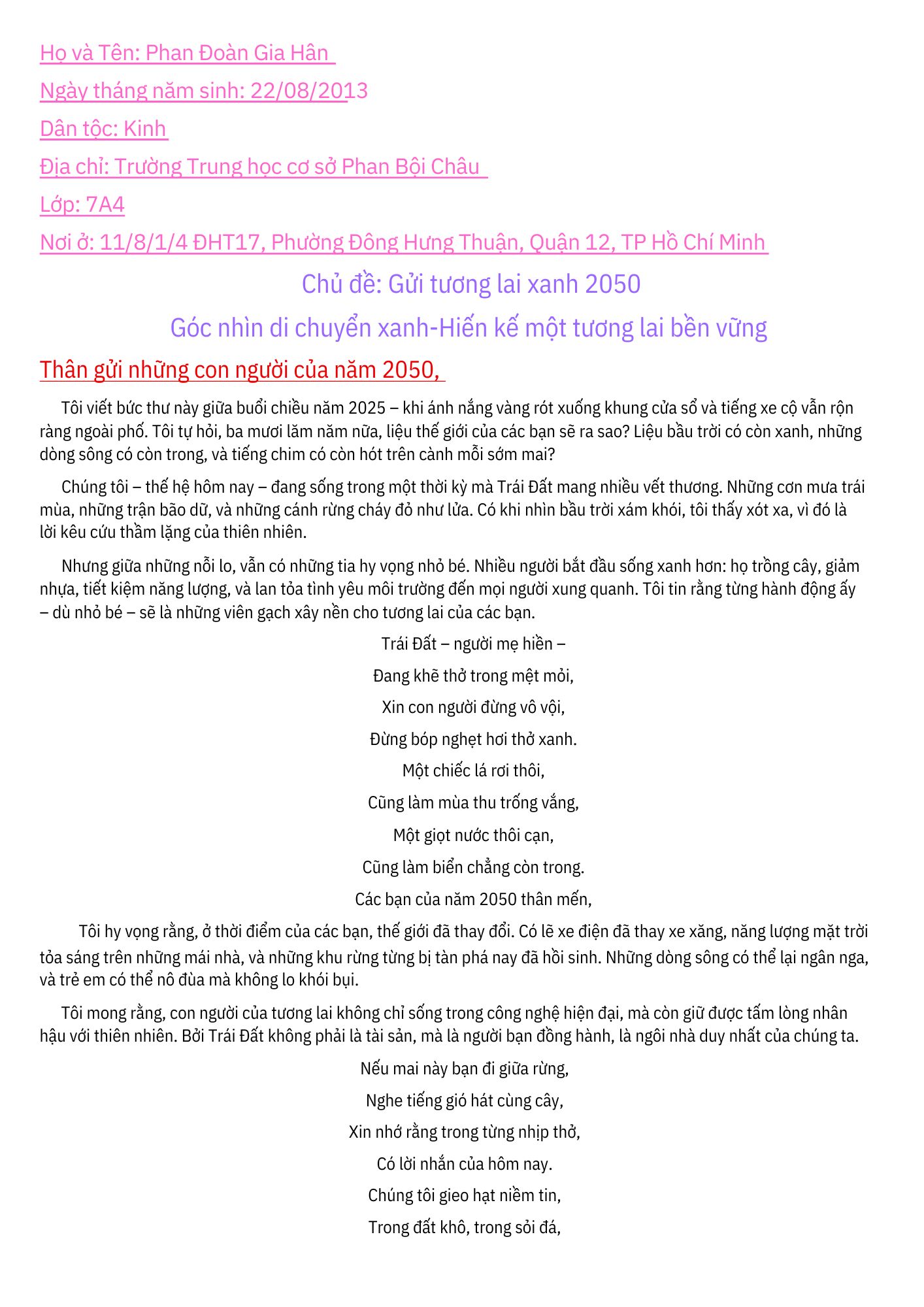 Họ và Tên: Phan Đoàn Gia Hân

Ngày tháng năm sinh: 22/08/2013

Dân tộc: Kinh

Địa chỉ: Trường Trung học cơ sở Phan Bội Châu

Lớp: 7A4

Nơi ở: 11/8/1/4 ĐHT17, Phường Đông Hưng Thuận, Quận 12, TP Hồ Chí Minh

Chủ đề: Gửi tương lai xanh 2050

Góc nhìn di chuyển xanh-Hiến kế một tương lai bền vững

Thân gửi những con người của năm 2050,

Tôi viết bức thư này giữa buổi chiều năm 2025 – khi ánh nắng vàng rót xuống khung cửa sổ và tiếng xe cộ vẫn rộn ràng ngoài phố. Tôi tự hỏi, ba mươi lăm năm nữa, liệu thế giới của các bạn sẽ ra sao? Liệu bầu trời có còn xanh, những dòng sông có còn trong, và tiếng chim có còn hót trên cành mỗi sớm mai?

Chúng tôi – thế hệ hôm nay – đang sống trong một thời kỳ mà Trái Đất mang nhiều vết thương. Những cơn mưa trái mùa, những trận bão dữ, và những cánh rừng cháy đỏ như lửa. Có khi nhìn bầu trời xám khói, tôi thấy xót xa, vì đó là lời kêu cứu thầm lặng của thiên nhiên.

Nhưng giữa những nỗi lo, vẫn có những tia hy vọng nhỏ bé. Nhiều người bắt đầu sống xanh hơn: họ trồng cây, giảm nhựa, tiết kiệm năng lượng, và lan tỏa tình yêu môi trường đến mọi người xung quanh. Tôi tin rằng từng hành động ấy – dù nhỏ bé – sẽ là những viên gạch xây nền cho tương lai của các bạn.

Trái Đất – người mẹ hiền –
Đang khẽ thở trong mệt mỏi,
Xin con người đừng vô vội,
Đừng bóp nghẹt hơi thở xanh.
Một chiếc lá rơi thôi,
Cũng làm mùa thu trống vắng,
Một giọt nước thôi cạn,
Cũng làm biển chẳng còn trong.
Các bạn của năm 2050 thân mến,

Tôi hy vọng rằng, ở thời điểm của các bạn, thế giới đã thay đổi. Có lẽ xe điện đã thay xe xăng, năng lượng mặt trời tỏa sáng trên những mái nhà, và những khu rừng từng bị tàn phá nay đã hồi sinh. Những dòng sông có thể lại ngân nga, và trẻ em có thể nô đùa mà không lo khói bụi.

Tôi mong rằng, con người của tương lai không chỉ sống trong công nghệ hiện đại, mà còn giữ được tấm lòng nhân hậu với thiên nhiên. Bởi Trái Đất không phải là tài sản, mà là người bạn đồng hành, là ngôi nhà duy nhất của chúng ta.

Nếu mai này bạn đi giữa rừng,
Nghe tiếng gió hát cùng cây,
Xin nhớ rằng trong từng nhịp thở,
Có lời nhắn của hôm nay.
Chúng tôi gieo hạt niềm tin,
Trong đất khô, trong sỏi đá,